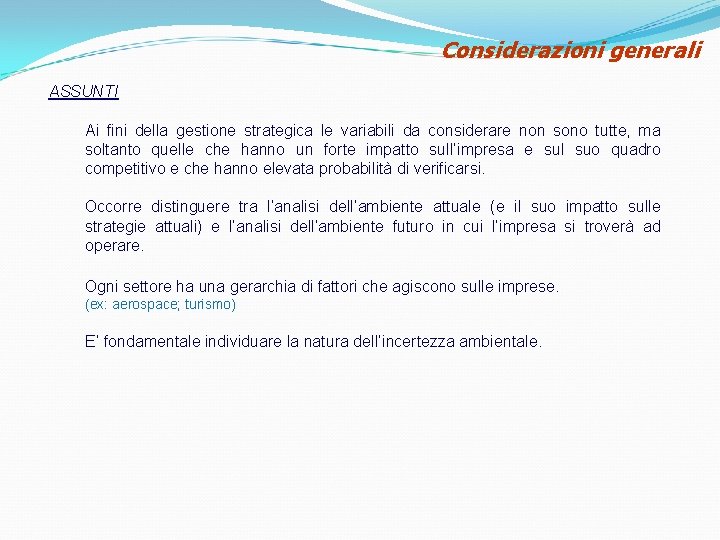 Considerazioni generali

ASSUNTI

Ai fini della gestione strategica le variabili da considerare non sono tutte, ma soltanto quelle che hanno un forte impatto sull'impresa e sul suo quadro competitivo e che hanno elevata probabilità di verificarsi.

Occorre distinguere tra l'analisi dell'ambiente attuale (e il suo impatto sulle strategie attuali) e l'analisi dell'ambiente futuro in cui l'impresa si troverà ad operare.

Ogni settore ha una gerarchia di fattori che agiscono sulle imprese.
(ex: aerospace; turismo)

E' fondamentale individuare la natura dell'incertezza ambientale.